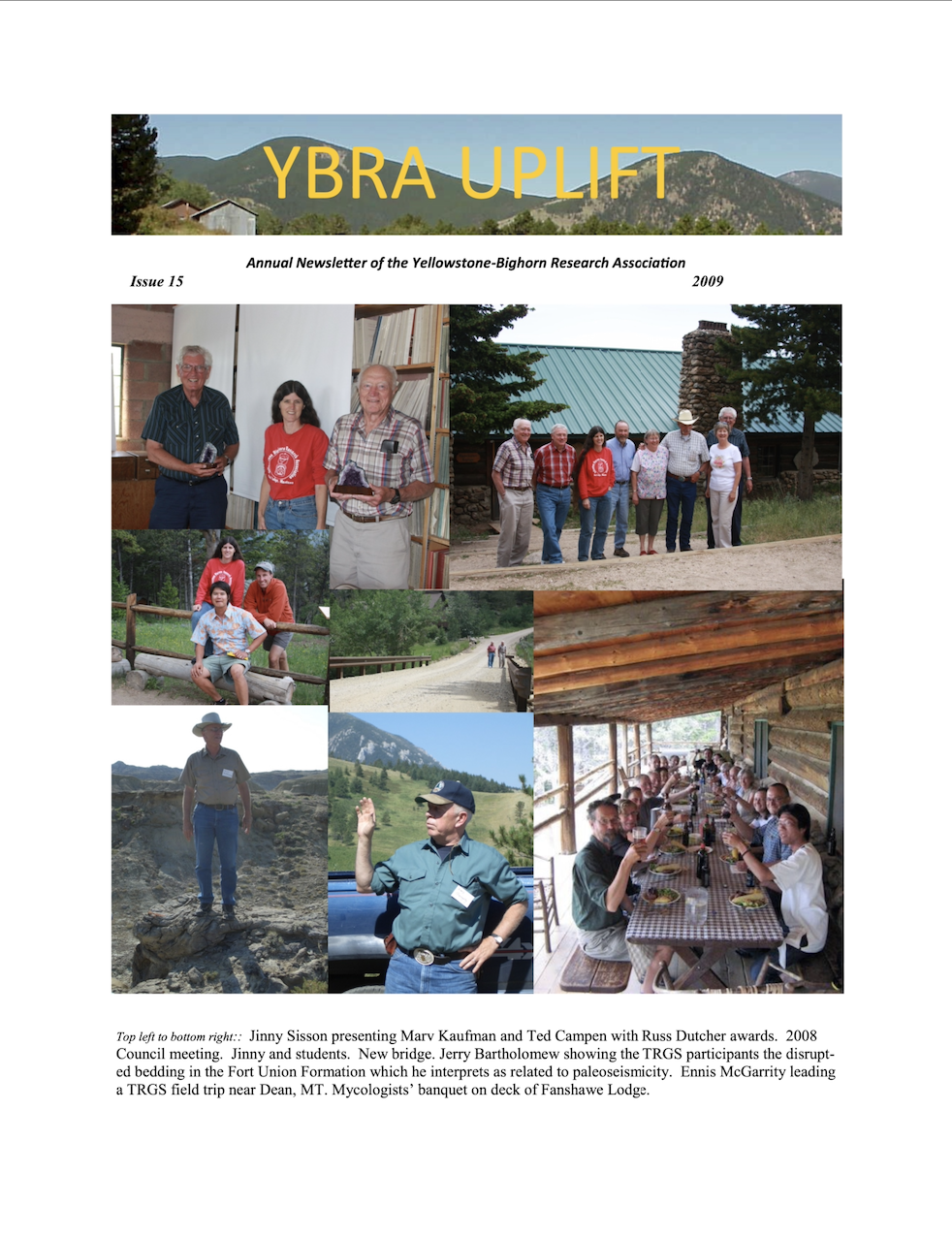 YBRA UPLIFT

Annual Newsletter of the Yellowstone-Bighorn Research Association

Issue 15

2009

Top left to bottom right:: Jinny Sisson presenting Marv Kaufman and Ted Campen with Russ Dutcher awards. 2008 Council meeting. Jinny and students. New bridge. Jerry Bartholomew showing the TRGS participants the disrupted bedding in the Fort Union Formation which he interprets as related to paleoseismicity. Ennis McGarrity leading a TRGS field trip near Dean, MT. Mycologists' banquet on deck of Fanshawe Lodge.